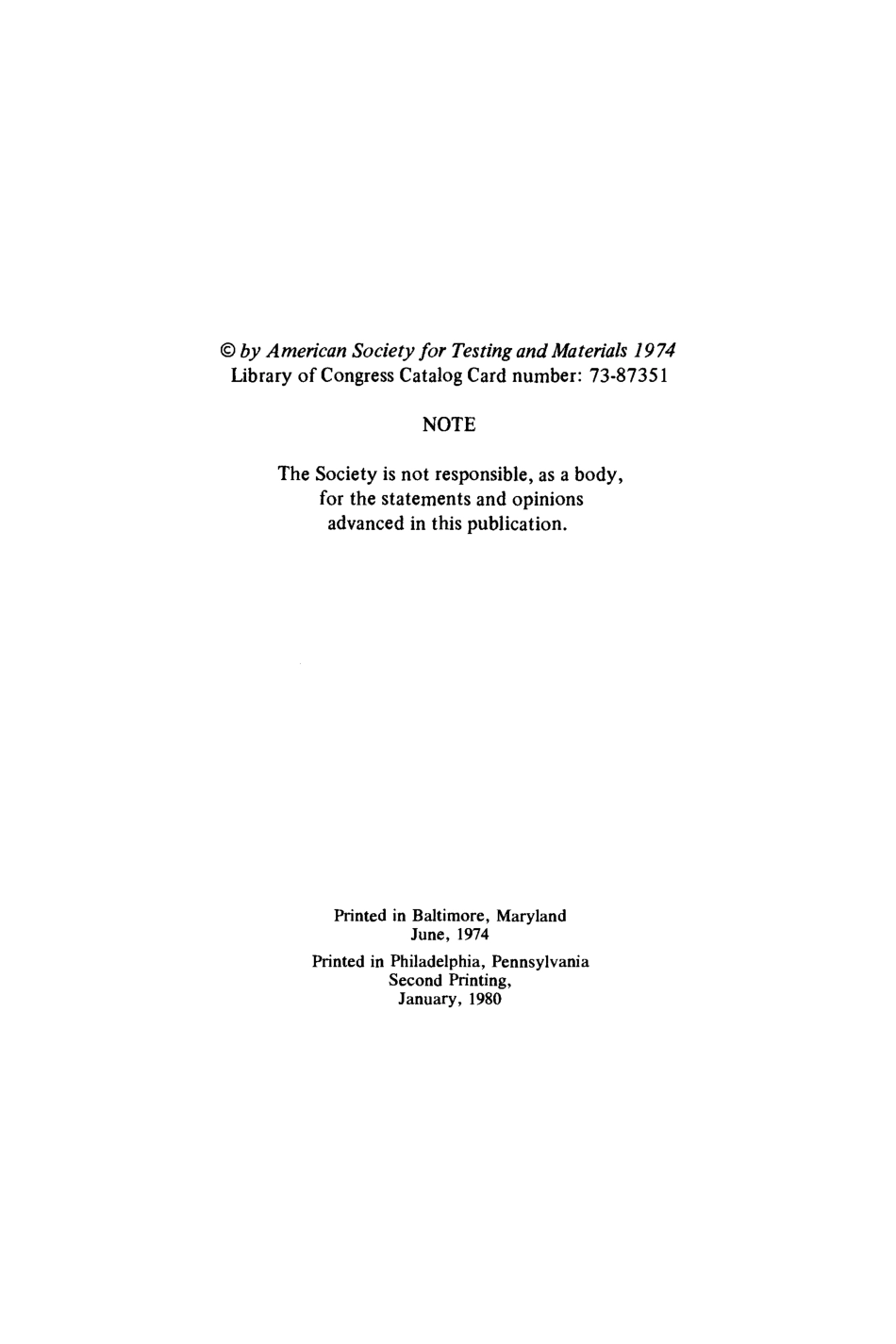 © by American Society for Testing and Materials 1974
Library of Congress Catalog Card number: 73-87351

NOTE

The Society is not responsible, as a body, for the statements and opinions advanced in this publication.

Printed in Baltimore, Maryland
June, 1974

Printed in Philadelphia, Pennsylvania
Second Printing,
January, 1980